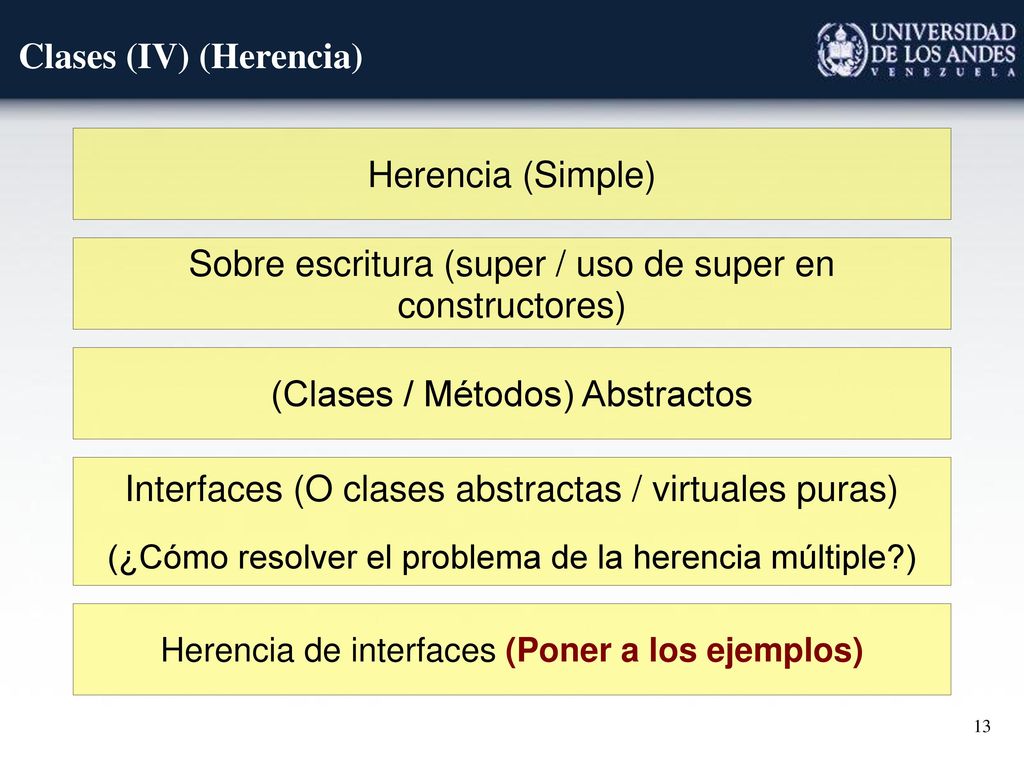 Clases (IV) (Herencia)

UNIVERSIDAD DE LOS ANDES
VENEZUELA

Herencia (Simple)

Sobre escritura (super / uso de super en constructores)

(Clases / Métodos) Abstractos

Interfaces (O clases abstractas / virtuales puras)

(¿Cómo resolver el problema de la herencia múltiple?)

Herencia de interfaces (Poner a los ejemplos)

13